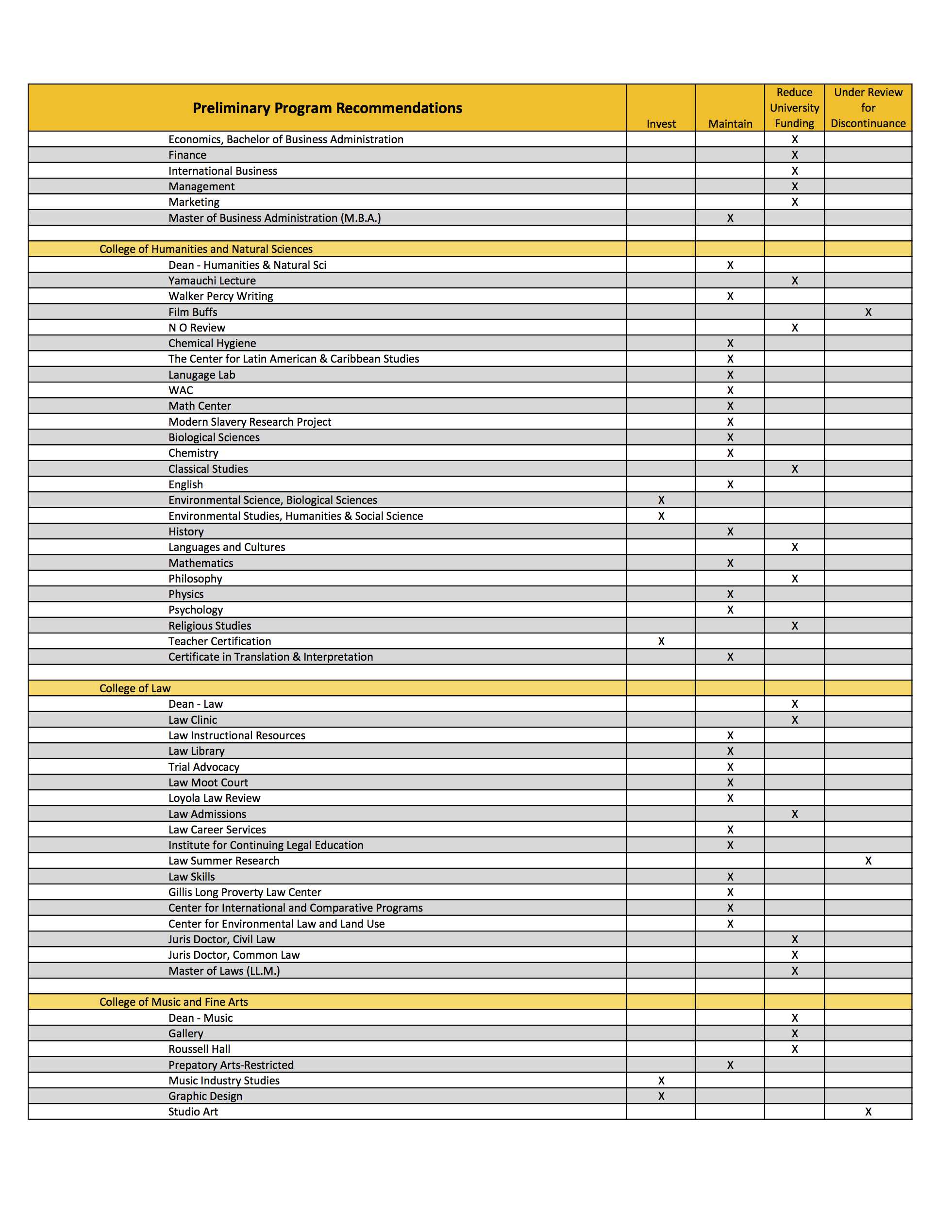 | Preliminary Program Recommendations | Invest | Maintain | Reduce University Funding | Under Review for Discontinuance |
|---|---|---|---|---|
| Economics, Bachelor of Business Administration | | | X | |
| Finance | | | X | |
| International Business | | | X | |
| Management | | | X | |
| Marketing | | | X | |
| Master of Business Administration (M.B.A.) | | X | | |
| | | | | |
| College of Humanities and Natural Sciences | | | | |
| Dean - Humanities & Natural Sci | | X | | |
| Yamauchi Lecture | | | X | |
| Walker Percy Writing | | X | | |
| Film Buffs | | | | X |
| N O Review | | | X | |
| Chemical Hygiene | | X | | |
| The Center for Latin American & Caribbean Studies | | X | | |
| Lanugage Lab | | X | | |
| WAC | | X | | |
| Math Center | | X | | |
| Modern Slavery Research Project | | X | | |
| Biological Sciences | | X | | |
| Chemistry | | X | | |
| Classical Studies | | | X | |
| English | | X | | |
| Environmental Science, Biological Sciences | X | | | |
| Environmental Studies, Humanities & Social Science | X | | | |
| History | | X | | |
| Languages and Cultures | | | X | |
| Mathematics | | X | | |
| Philosophy | | | X | |
| Physics | | X | | |
| Psychology | | X | | |
| Religious Studies | | | X | |
| Teacher Certification | X | | | |
| Certificate in Translation & Interpretation | | X | | |
| | | | | |
| College of Law | | | | |
| Dean - Law | | | X | |
| Law Clinic | | | X | |
| Law Instructional Resources | | X | | |
| Law Library | | X | | |
| Trial Advocacy | | X | | |
| Law Moot Court | | X | | |
| Loyola Law Review | | X | | |
| Law Admissions | | | X | |
| Law Career Services | | X | | |
| Institute for Continuing Legal Education | | X | | |
| Law Summer Research | | | | X |
| Law Skills | | X | | |
| Gillis Long Proverty Law Center | | X | | |
| Center for International and Comparative Programs | | X | | |
| Center for Environmental Law and Land Use | | X | | |
| Juris Doctor, Civil Law | | | X | |
| Juris Doctor, Common Law | | | X | |
| Master of Laws (LL.M.) | | | X | |
| | | | | |
| College of Music and Fine Arts | | | | |
| Dean - Music | | | X | |
| Gallery | | | X | |
| Roussell Hall | | | X | |
| Prepatory Arts-Restricted | | X | | |
| Music Industry Studies | X | | | |
| Graphic Design | X | | | |
| Studio Art | | | | X |